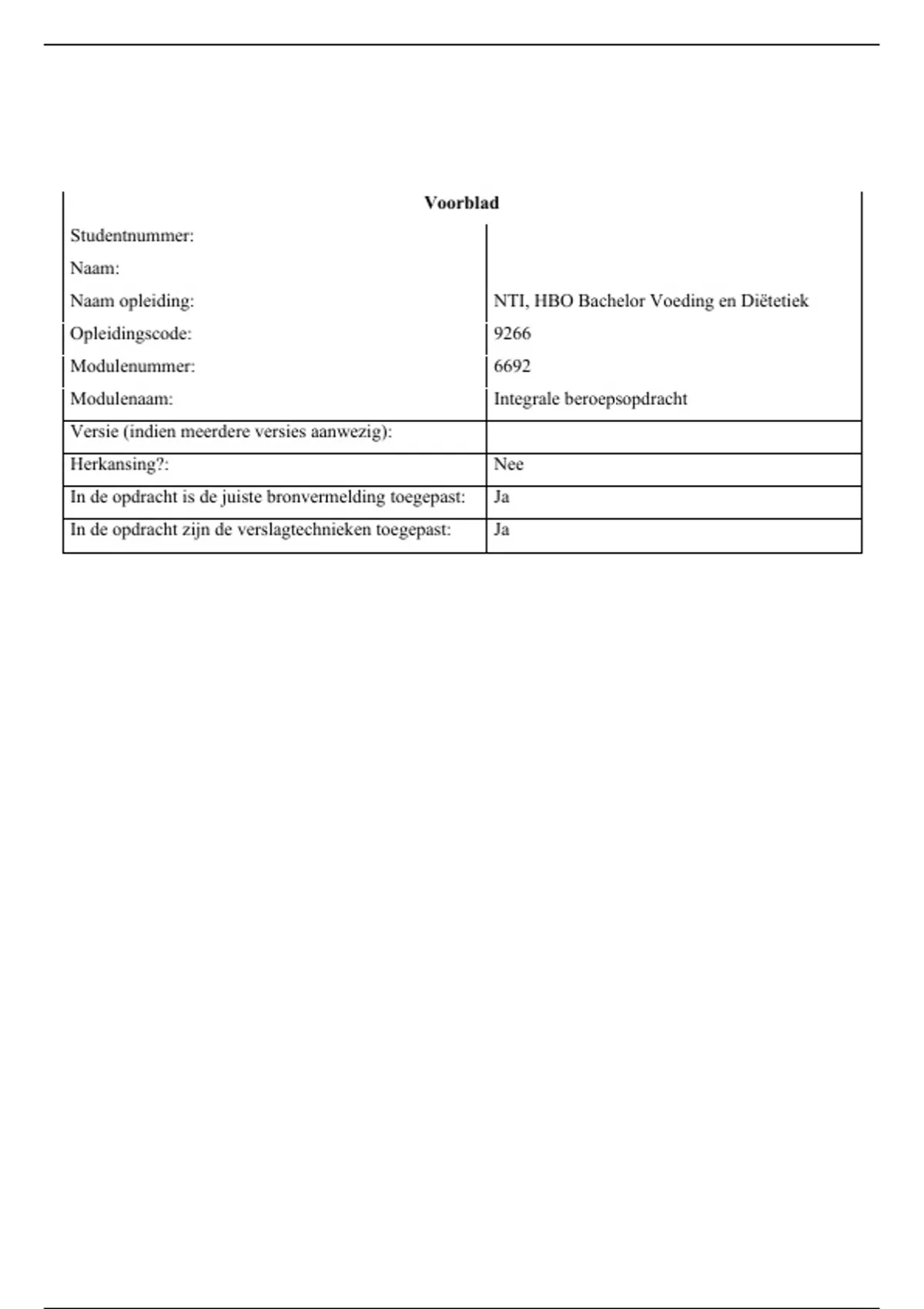 | Voorblad | |
|---|---|
| Studentnummer: | |
| Naam: | |
| Naam opleiding: | NTI, HBO Bachelor Voeding en Diëtetiek |
| Opleidingscode: | 9266 |
| Modulenummer: | 6692 |
| Modulenaam: | Integrale beroepsopdracht |
| Versie (indien meerdere versies aanwezig): | |
| Herkansing?: | Nee |
| In de opdracht is de juiste bronvermelding toegepast: | Ja |
| In de opdracht zijn de verslagtechnieken toegepast: | Ja |